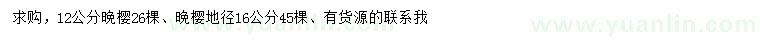 求购，12公分晚樱26棵、晚樱地径16公分45棵、有货源的联系我

www.yuanlin.com